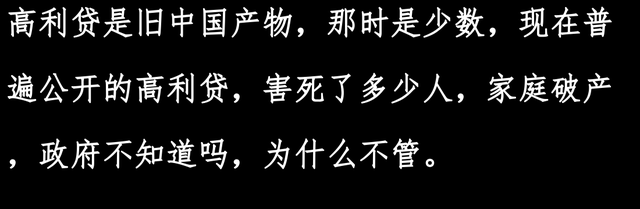 高利贷是旧中国产物，那时是少数，现在普遍公开的高利贷，害死了多少人，家庭破产，政府不知道吗，为什么不管。